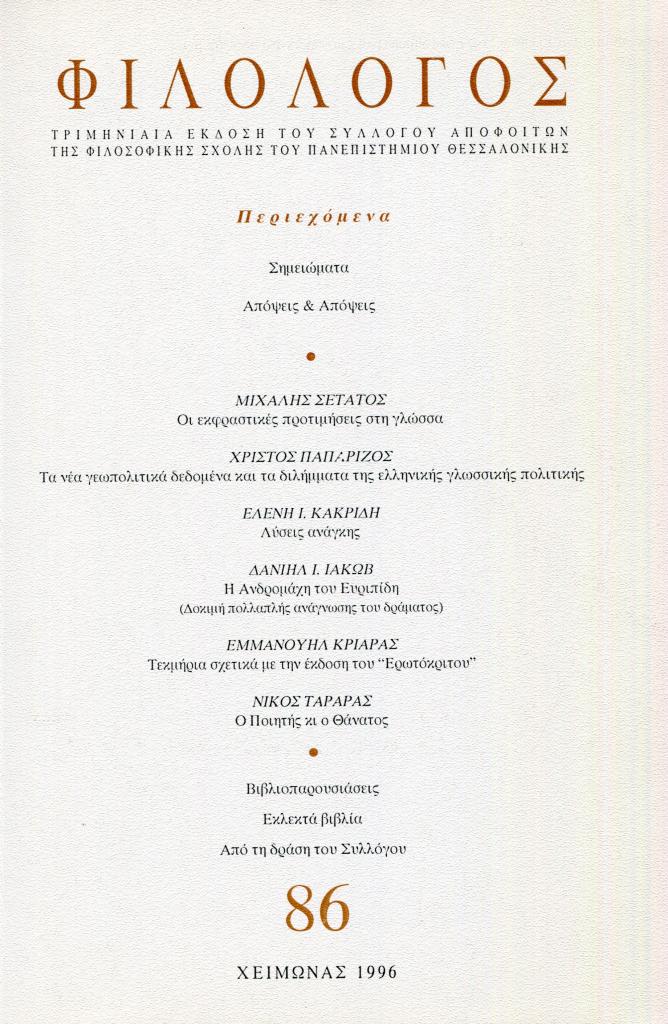 ΦΙΛΟΛΟΓΟΣ

ΤΡΙΜΗΝΙΑΙΑ ΕΚΔΟΣΗ ΤΟΥ ΣΥΛΛΟΓΟΥ ΑΠΟΦΟΙΤΩΝ ΤΗΣ ΦΙΛΟΣΟΦΙΚΗΣ ΣΧΟΛΗΣ ΤΟΥ ΠΑΝΕΠΙΣΤΗΜΙΟΥ ΘΕΣΣΑΛΟΝΙΚΗΣ

Περιεχόμενα

Σημειώματα

Απόψεις & Απόψεις

ΜΙΧΑΛΗΣ ΣΕΤΑΤΟΣ
Οι εκφραστικές προτιμήσεις στη γλώσσα

ΧΡΙΣΤΟΣ ΠΑΠΑΡΙΖΟΣ
Τα νέα γεωπολιτικά δεδομένα και τα διλήμματα της ελληνικής γλωσσικής πολιτικής

ΕΛΕΝΗ Ι. ΚΑΚΡΙΔΗ
Λύσεις ανάγκης

ΔΑΝΙΗΛ Ι. ΙΑΚΩΒ
Η Ανδρομάχη του Ευριπίδη
(Δοκιμή πολλαπλής ανάγνωσης του δράματος)

ΕΜΜΑΝΟΥΗΛ ΚΡΙΑΡΑΣ
Τεκμήρια σχετικά με την έκδοση του "Ερωτόκριτου"

ΝΙΚΟΣ ΤΑΡΑΡΑΣ
Ο Ποιητής κι ο Θάνατος

Βιβλιοπαρουσιάσεις

Εκλεκτά βιβλία

Από τη δράση του Συλλόγου

86

ΧΕΙΜΩΝΑΣ 1996